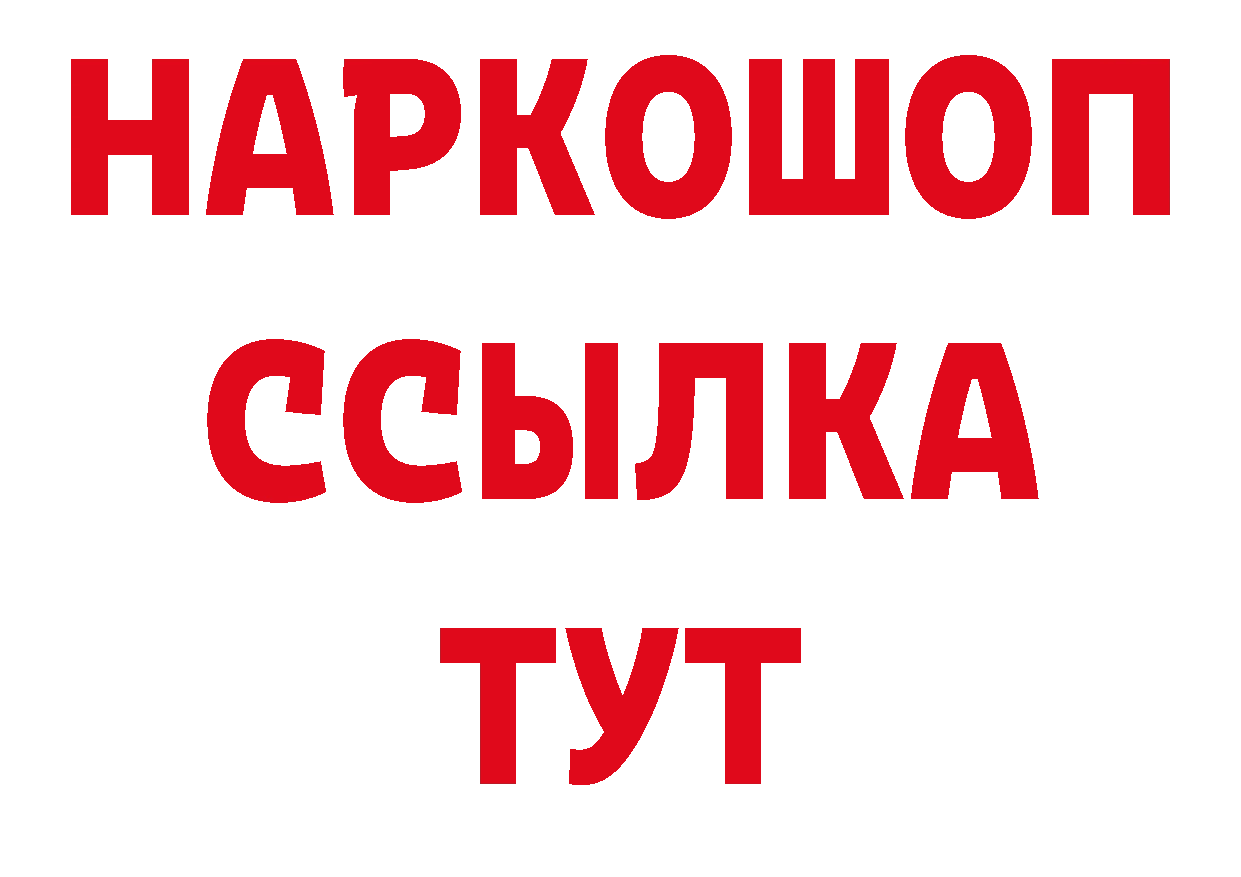 НАРКОШОП
ССЫЛКА
ТУТ